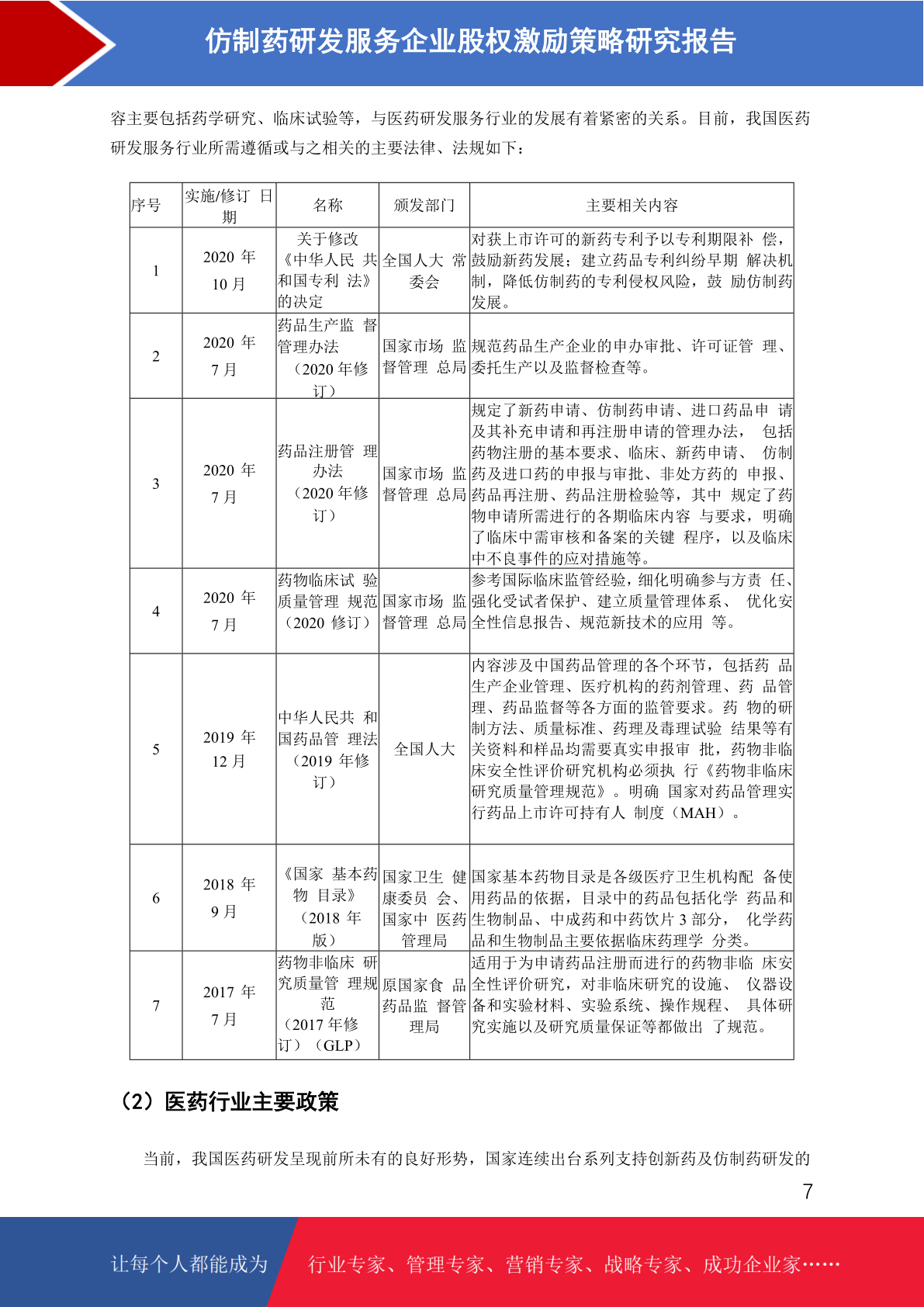 仿制药研发服务企业股权激励策略研究报告

容主要包括药学研究、临床试验等，与医药研发服务行业的发展有着紧密的关系。目前，我国医药研发服务行业所需遵循或与之相关的主要法律、法规如下：

| 序号 | 实施/修订 日期 | 名称 | 颁发部门 | 主要相关内容 |
|---|---|---|---|---|
| 1 | 2020 年 10 月 | 关于修改《中华人民 共和国专利 法》的决定 | 全国人大 常委会 | 对获上市许可的新药专利予以专利期限补 偿，鼓励新药发展；建立药品专利纠纷早期 解决机制，降低仿制药的专利侵权风险，鼓 励仿制药发展。 |
| 2 | 2020 年 7 月 | 药品生产监 督管理办法（2020 年修订） | 国家市场 监督管理 总局 | 规范药品生产企业的申办审批、许可证管 理、委托生产以及监督检查等。 |
| 3 | 2020 年 7 月 | 药品注册管 理办法（2020 年修订） | 国家市场 监督管理 总局 | 规定了新药申请、仿制药申请、进口药品申 请及其补充申请和再注册申请的管理办法， 包括药物注册的基本要求、临床、新药申请、 仿制药及进口药的申报与审批、非处方药的 申报、药品再注册、药品注册检验等，其中 规定了药物申请所需进行的各期临床内容 与要求，明确了临床中需审核和备案的关键 程序，以及临床中不良事件的应对措施等。 |
| 4 | 2020 年 7 月 | 药物临床试 验质量管理 规范（2020 修订） | 国家市场 监督管理 总局 | 参考国际临床监管经验，细化明确参与方责 任、强化受试者保护、建立质量管理体系、 优化安全性信息报告、规范新技术的应用 等。 |
| 5 | 2019 年 12 月 | 中华人民共 和国药品管 理法（2019 年修订） | 全国人大 | 内容涉及中国药品管理的各个环节，包括药 品生产企业管理、医疗机构的药剂管理、药 品管理、药品监督等各方面的监管要求。药 物的研制方法、质量标准、药理及毒理试验 结果等有关资料和样品均需要真实申报审 批，药物非临床安全性评价研究机构必须执 行《药物非临床研究质量管理规范》。明确 国家对药品管理实行药品上市许可持有人 制度（MAH）。 |
| 6 | 2018 年 9 月 | 《国家 基本药物 目录》（2018 年版） | 国家卫生 健康委员 会、国家中 医药管理局 | 国家基本药物目录是各级医疗卫生机构配 备使用药品的依据，目录中的药品包括化学 药品和生物制品、中成药和中药饮片 3 部分， 化学药品和生物制品主要依据临床药理学 分类。 |
| 7 | 2017 年 7 月 | 药物非临床 研究质量管 理规范（2017 年修订）（GLP） | 原国家食 品药品监 督管理局 | 适用于为申请药品注册而进行的药物非临 床安全性评价研究，对非临床研究的设施、 仪器设备和实验材料、实验系统、操作规程、 具体研究实施以及研究质量保证等都做出 了规范。 |

（2）医药行业主要政策

当前，我国医药研发呈现前所未有的良好形势，国家连续出台系列支持创新药及仿制药研发的

7

让每个人都能成为 行业专家、管理专家、营销专家、战略专家、成功企业家……